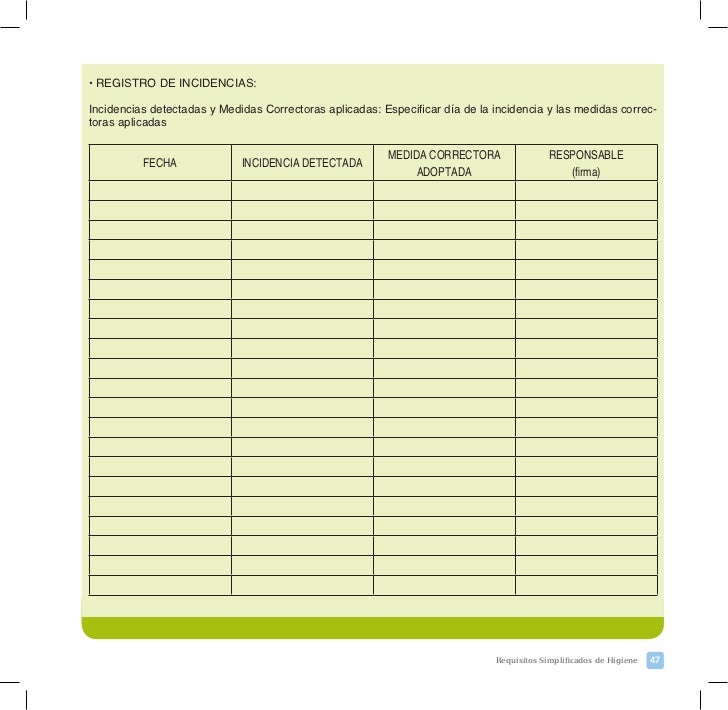 • REGISTRO DE INCIDENCIAS:

Incidencias detectadas y Medidas Correctoras aplicadas: Especificar día de la incidencia y las medidas correctoras aplicadas

| FECHA | INCIDENCIA DETECTADA | MEDIDA CORRECTORA ADOPTADA | RESPONSABLE (firma) |
|---|---|---|---|
| | | | |
| | | | |
| | | | |
| | | | |
| | | | |
| | | | |
| | | | |
| | | | |
| | | | |
| | | | |
| | | | |
| | | | |
| | | | |
| | | | |
| | | | |
| | | | |
| | | | |
| | | | |
| | | | |
| | | | |
| | | | |

Requisitos Simplificados de Higiene 47